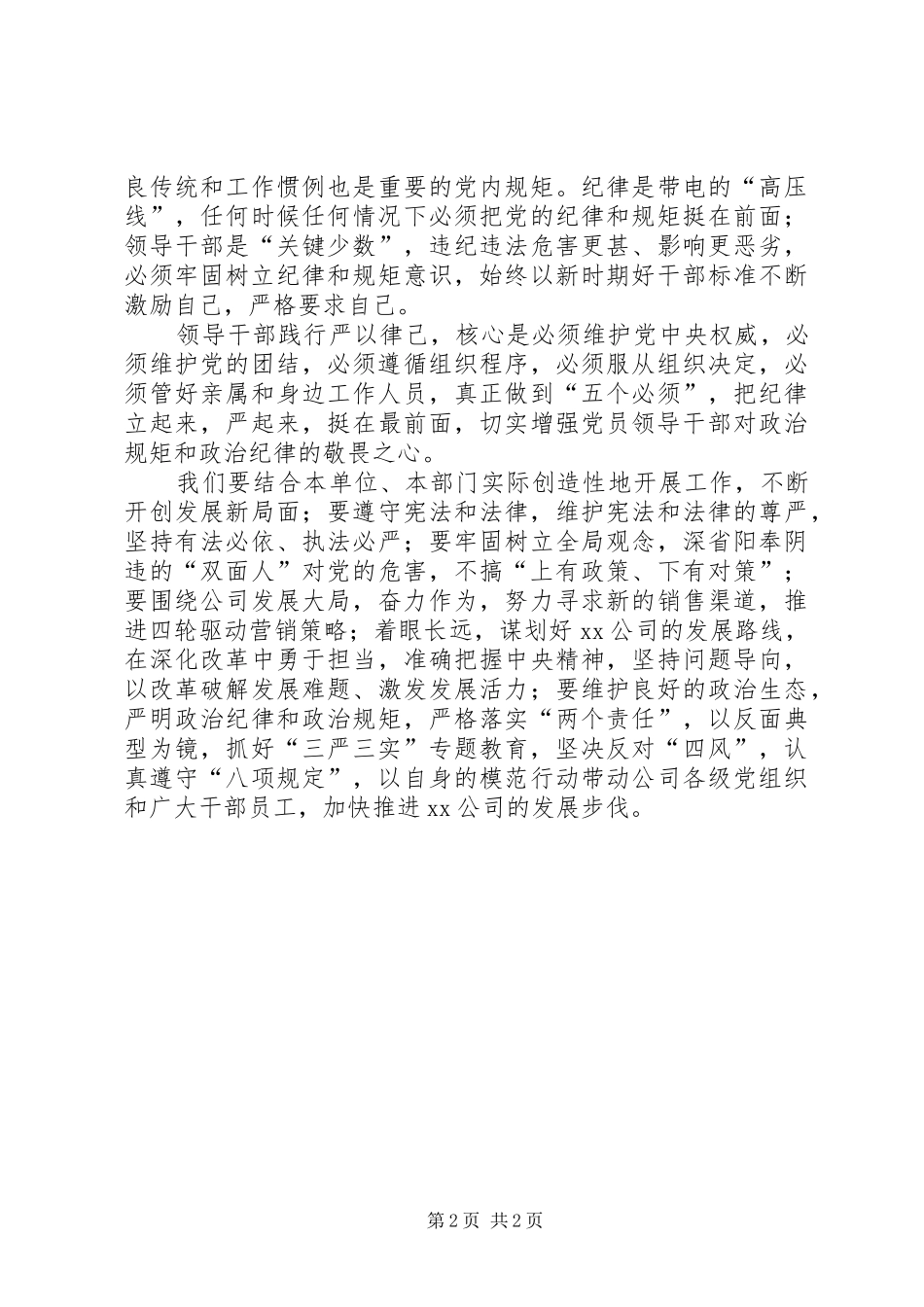 良传统和工作惯例也是重要的党内规矩。纪律是带电的“高压线”，任何时候任何情况下必须把党的纪律和规矩挺在前面；领导干部是“关键少数”，违纪违法危害更甚、影响更恶劣，必须牢固树立纪律和规矩意识，始终以新时期好干部标准不断激励自己，严格要求自己。

领导干部践行严以律己，核心是必须维护党中央权威，必须维护党的团结，必须遵循组织程序，必须服从组织决定，必须管好亲属和身边工作人员，真正做到“五个必须”，把纪律立起来，严起来，挺在最前面，切实增强党员领导干部对政治规矩和政治纪律的敬畏之心。

我们要结合本单位、本部门实际创造性地开展工作，不断开创发展新局面；要遵守宪法和法律，维护宪法和法律的尊严，坚持有法必依、执法必严；要牢固树立全局观念，深省阳奉阴违的“双面人”对党的危害，不搞“上有政策、下有对策”；要围绕公司发展大局，奋力作为，努力寻求新的销售渠道，推进四轮驱动营销策略；着眼长远，谋划好 xx 公司的发展路线，在深化改革中勇于担当，准确把握中央精神，坚持问题导向，以改革破解发展难题、激发发展活力；要维护良好的政治生态，严明政治纪律和政治规矩，严格落实“两个责任”，以反面典型为镜，抓好“三严三实”专题教育，坚决反对“四风”，认真遵守“八项规定”，以自身的模范行动带动公司各级党组织和广大干部员工，加快推进 xx 公司的发展步伐。

第 2 页 共 2 页